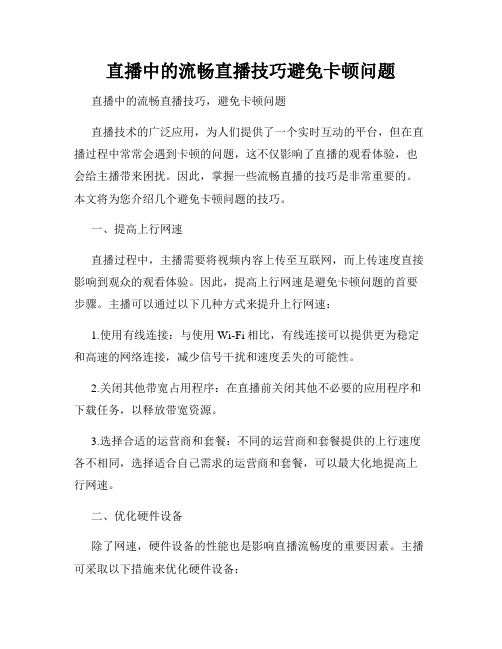 直播中的流畅直播技巧避免卡顿问题

直播中的流畅直播技巧，避免卡顿问题

直播技术的广泛应用，为人们提供了一个实时互动的平台，但在直播过程中常常会遇到卡顿的问题，这不仅影响了直播的观看体验，也会给主播带来困扰。因此，掌握一些流畅直播的技巧是非常重要的。本文将为您介绍几个避免卡顿问题的技巧。

一、提高上行网速

直播过程中，主播需要将视频内容上传至互联网，而上传速度直接影响到观众的观看体验。因此，提高上行网速是避免卡顿问题的首要步骤。主播可以通过以下几种方式来提升上行网速：

1.使用有线连接：与使用 Wi-Fi 相比，有线连接可以提供更为稳定和高速的网络连接，减少信号干扰和速度丢失的可能性。

2.关闭其他带宽占用程序：在直播前关闭其他不必要的应用程序和下载任务，以释放带宽资源。

3.选择合适的运营商和套餐：不同的运营商和套餐提供的上行速度各不相同，选择适合自己需求的运营商和套餐，可以最大化地提高上行网速。

二、优化硬件设备

除了网速，硬件设备的性能也是影响直播流畅度的重要因素。主播可采取以下措施来优化硬件设备：